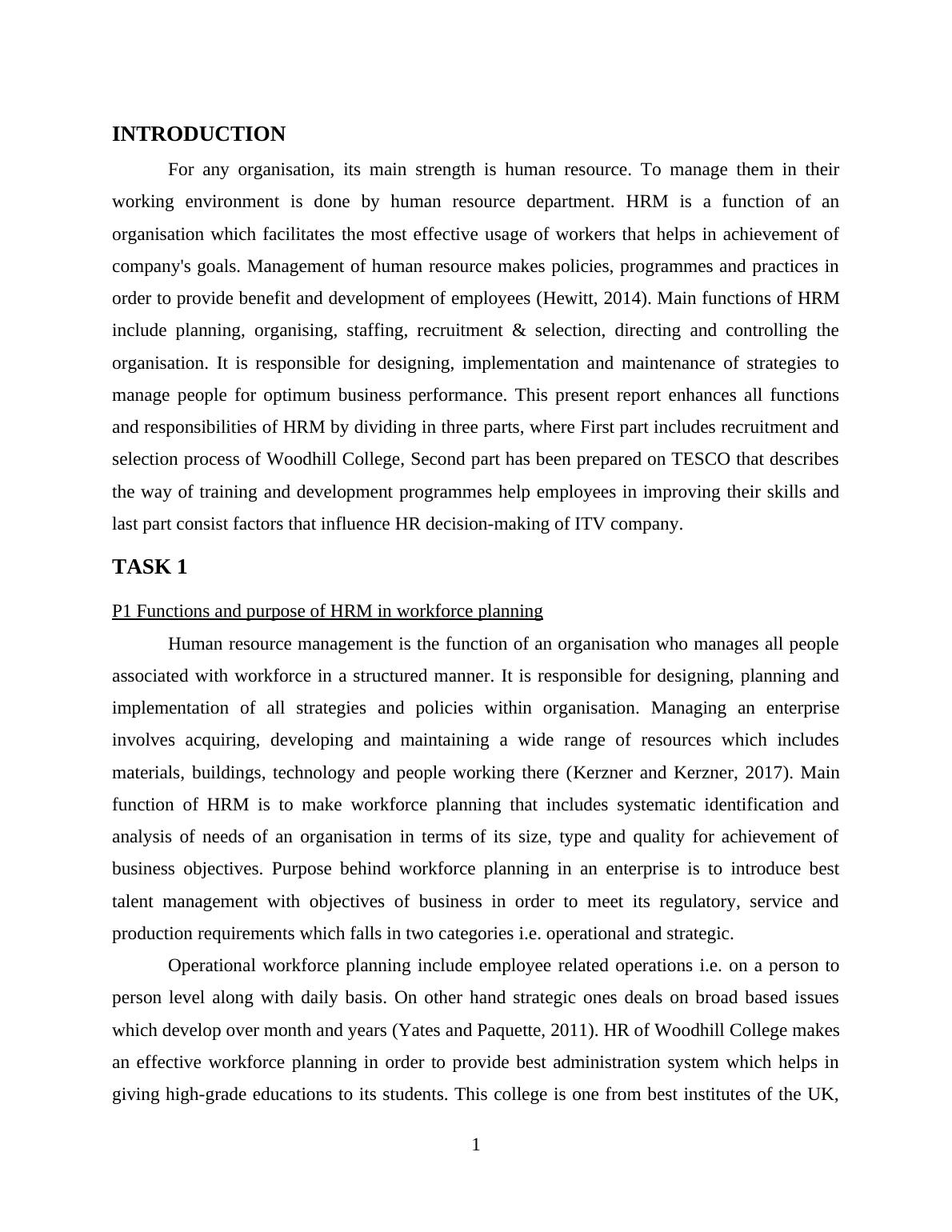 INTRODUCTION

For any organisation, its main strength is human resource. To manage them in their working environment is done by human resource department. HRM is a function of an organisation which facilitates the most effective usage of workers that helps in achievement of company's goals. Management of human resource makes policies, programmes and practices in order to provide benefit and development of employees (Hewitt, 2014). Main functions of HRM include planning, organising, staffing, recruitment & selection, directing and controlling the organisation. It is responsible for designing, implementation and maintenance of strategies to manage people for optimum business performance. This present report enhances all functions and responsibilities of HRM by dividing in three parts, where First part includes recruitment and selection process of Woodhill College, Second part has been prepared on TESCO that describes the way of training and development programmes help employees in improving their skills and last part consist factors that influence HR decision-making of ITV company.

TASK 1

P1 Functions and purpose of HRM in workforce planning

Human resource management is the function of an organisation who manages all people associated with workforce in a structured manner. It is responsible for designing, planning and implementation of all strategies and policies within organisation. Managing an enterprise involves acquiring, developing and maintaining a wide range of resources which includes materials, buildings, technology and people working there (Kerzner and Kerzner, 2017). Main function of HRM is to make workforce planning that includes systematic identification and analysis of needs of an organisation in terms of its size, type and quality for achievement of business objectives. Purpose behind workforce planning in an enterprise is to introduce best talent management with objectives of business in order to meet its regulatory, service and production requirements which falls in two categories i.e. operational and strategic.

Operational workforce planning include employee related operations i.e. on a person to person level along with daily basis. On other hand strategic ones deals on broad based issues which develop over month and years (Yates and Paquette, 2011). HR of Woodhill College makes an effective workforce planning in order to provide best administration system which helps in giving high-grade educations to its students. This college is one from best institutes of the UK,

1